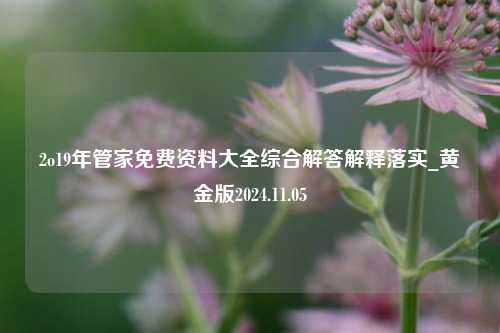 2o19年管家免费资料大全综合解答解释落实_黄金版2024.11.05